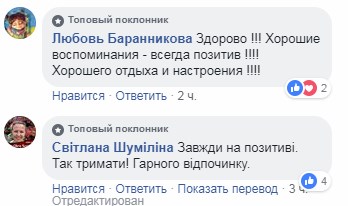 Топовый поклонник
Любовь Баранникова Здорово !!! Хорошие воспоминания - всегда позитив !!!! Хорошего отдыха и настроения !!!!
2
Нравится · Ответить · 2 ч.

Топовый поклонник
Світлана Шуміліна Завжди на позитиві. Так тримати! Гарного відпочинку.
4
Нравится · Ответить · Показать перевод · 3 ч.
Отредактирован